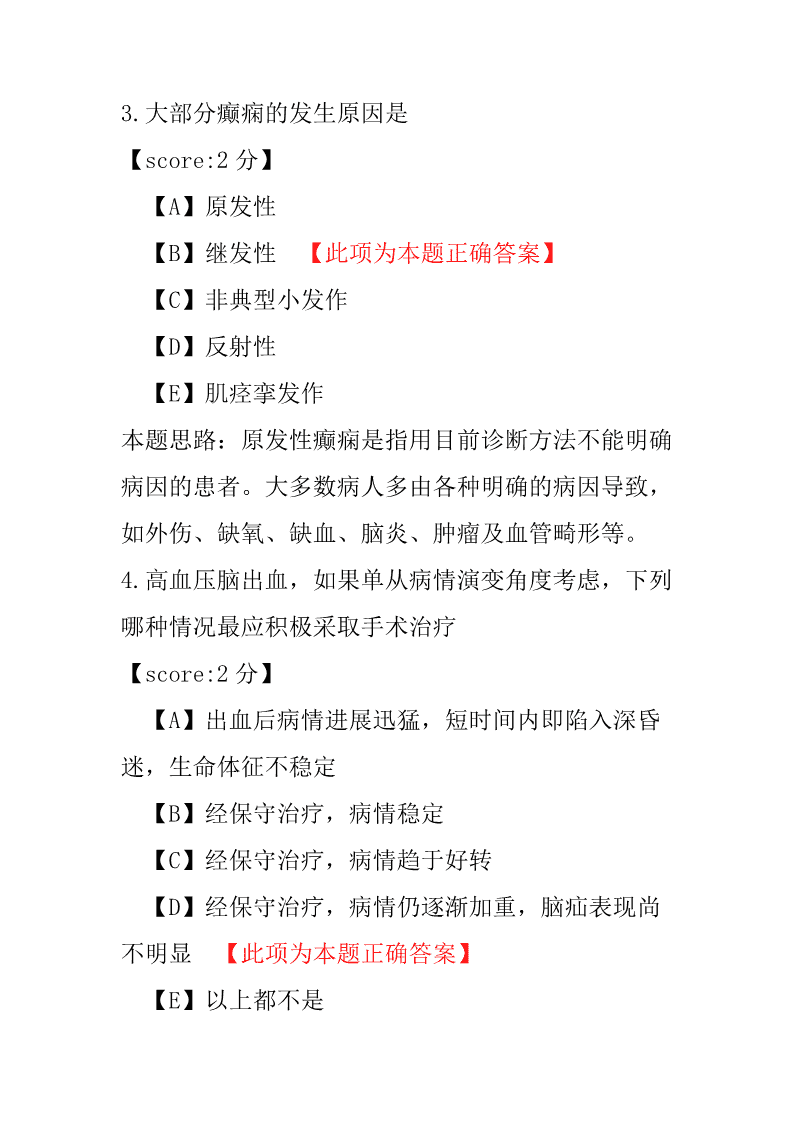 3.大部分癫痫的发生原因是

【score:2 分】

【A】原发性

【B】继发性 【此项为本题正确答案】

【C】非典型小发作

【D】反射性

【E】肌痉挛发作

本题思路：原发性癫痫是指用目前诊断方法不能明确病因的患者。大多数病人多由各种明确的病因导致，如外伤、缺氧、缺血、脑炎、肿瘤及血管畸形等。

4.高血压脑出血，如果单从病情演变角度考虑，下列哪种情况最应积极采取手术治疗

【score:2 分】

【A】出血后病情进展迅猛，短时间内即陷入深昏迷，生命体征不稳定

【B】经保守治疗，病情稳定

【C】经保守治疗，病情趋于好转

【D】经保守治疗，病情仍逐渐加重，脑疝表现尚不明显 【此项为本题正确答案】

【E】以上都不是